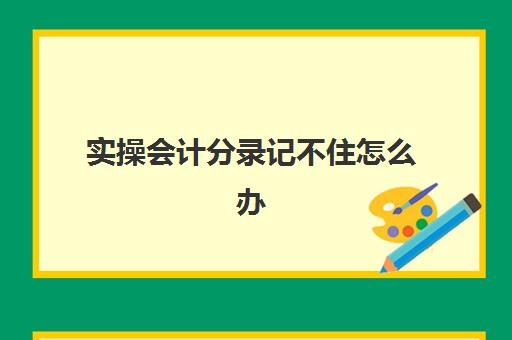 实操会计分录记不住怎么办